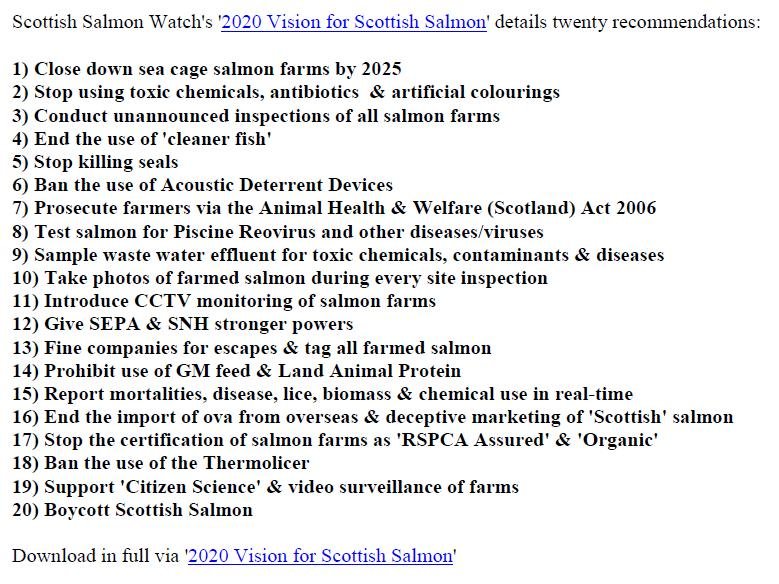 Scottish Salmon Watch's '2020 Vision for Scottish Salmon' details twenty recommendations:

1) Close down sea cage salmon farms by 2025
2) Stop using toxic chemicals, antibiotics & artificial colourings
3) Conduct unannounced inspections of all salmon farms
4) End the use of 'cleaner fish'
5) Stop killing seals
6) Ban the use of Acoustic Deterrent Devices
7) Prosecute farmers via the Animal Health & Welfare (Scotland) Act 2006
8) Test salmon for Piscine Reovirus and other diseases/viruses
9) Sample waste water effluent for toxic chemicals, contaminants & diseases
10) Take photos of farmed salmon during every site inspection
11) Introduce CCTV monitoring of salmon farms
12) Give SEPA & SNH stronger powers
13) Fine companies for escapes & tag all farmed salmon
14) Prohibit use of GM feed & Land Animal Protein
15) Report mortalities, disease, lice, biomass & chemical use in real-time
16) End the import of ova from overseas & deceptive marketing of 'Scottish' salmon
17) Stop the certification of salmon farms as 'RSPCA Assured' & 'Organic'
18) Ban the use of the Thermolicer
19) Support 'Citizen Science' & video surveillance of farms
20) Boycott Scottish Salmon

Download in full via '2020 Vision for Scottish Salmon'